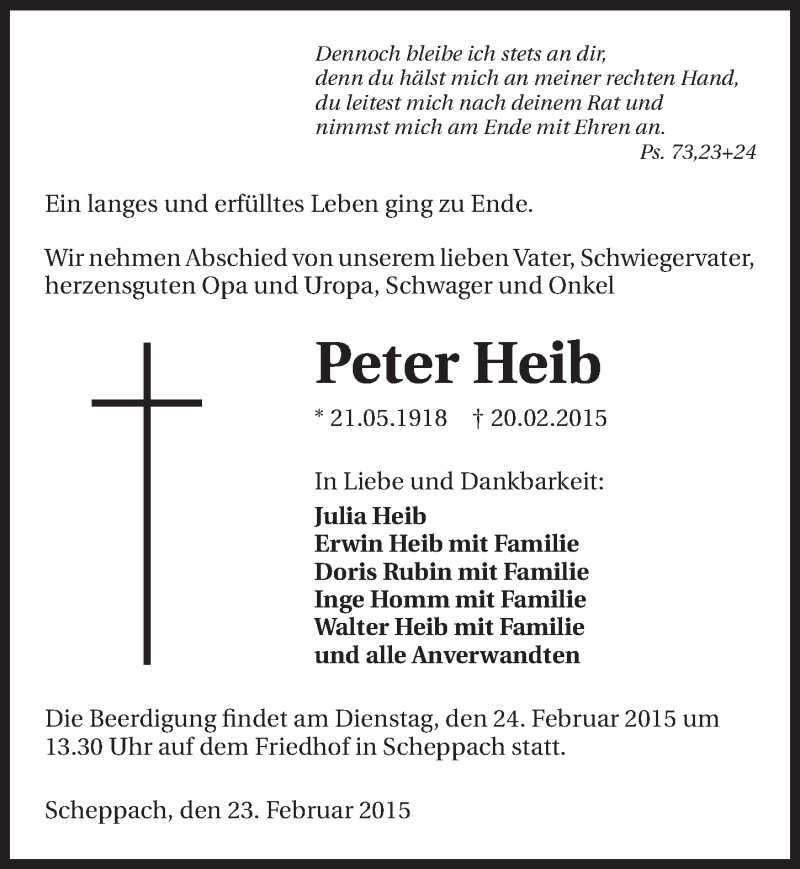 Dennoch bleibe ich stets an dir,
denn du hälst mich an meiner rechten Hand,
du leitest mich nach deinem Rat und
nimmst mich am Ende mit Ehren an.
Ps. 73,23+24

Ein langes und erfülltes Leben ging zu Ende.

Wir nehmen Abschied von unserem lieben Vater, Schwiegervater, herzensguten Opa und Uropa, Schwager und Onkel

Peter Heib

* 21.05.1918 † 20.02.2015

In Liebe und Dankbarkeit:
Julia Heib
Erwin Heib mit Familie
Doris Rubin mit Familie
Inge Homm mit Familie
Walter Heib mit Familie
und alle Anverwandten

Die Beerdigung findet am Dienstag, den 24. Februar 2015 um 13.30 Uhr auf dem Friedhof in Scheppach statt.

Scheppach, den 23. Februar 2015